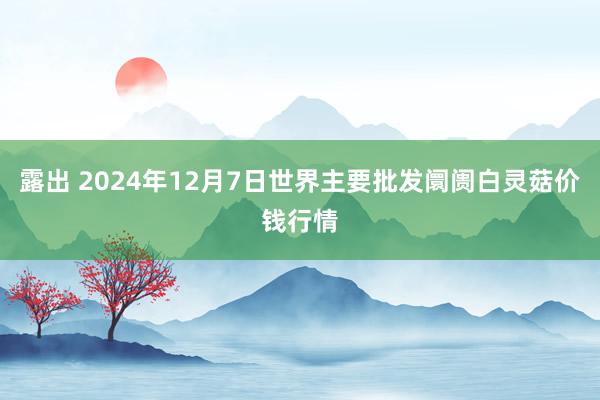 露出 2024年12月7日世界主要批发阛阓白灵菇价钱行情